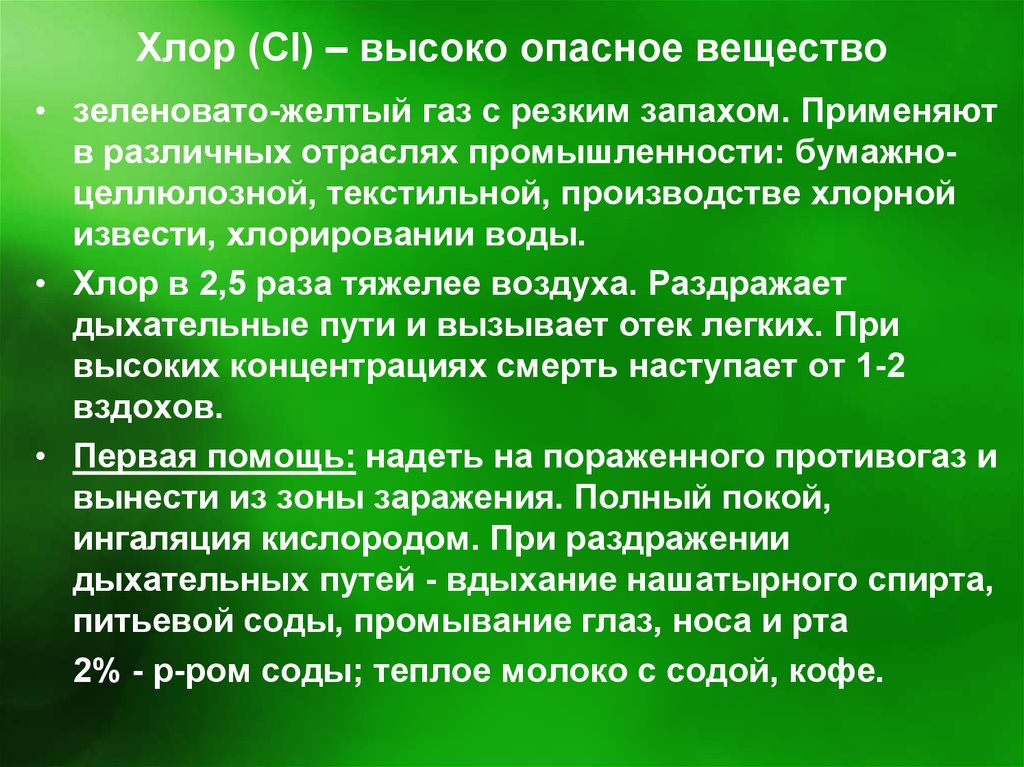 Хлор (Cl) – высоко опасное вещество

• зеленовато-желтый газ с резким запахом. Применяют в различных отраслях промышленности: бумажно-целлюлозной, текстильной, производстве хлорной извести, хлорировании воды.

• Хлор в 2,5 раза тяжелее воздуха. Раздражает дыхательные пути и вызывает отек легких. При высоких концентрациях смерть наступает от 1-2 вздохов.

• Первая помощь: надеть на пораженного противогаз и вынести из зоны заражения. Полный покой, ингаляция кислородом. При раздражении дыхательных путей - вдыхание нашатырного спирта, питьевой соды, промывание глаз, носа и рта

2% - р-ром соды; теплое молоко с содой, кофе.